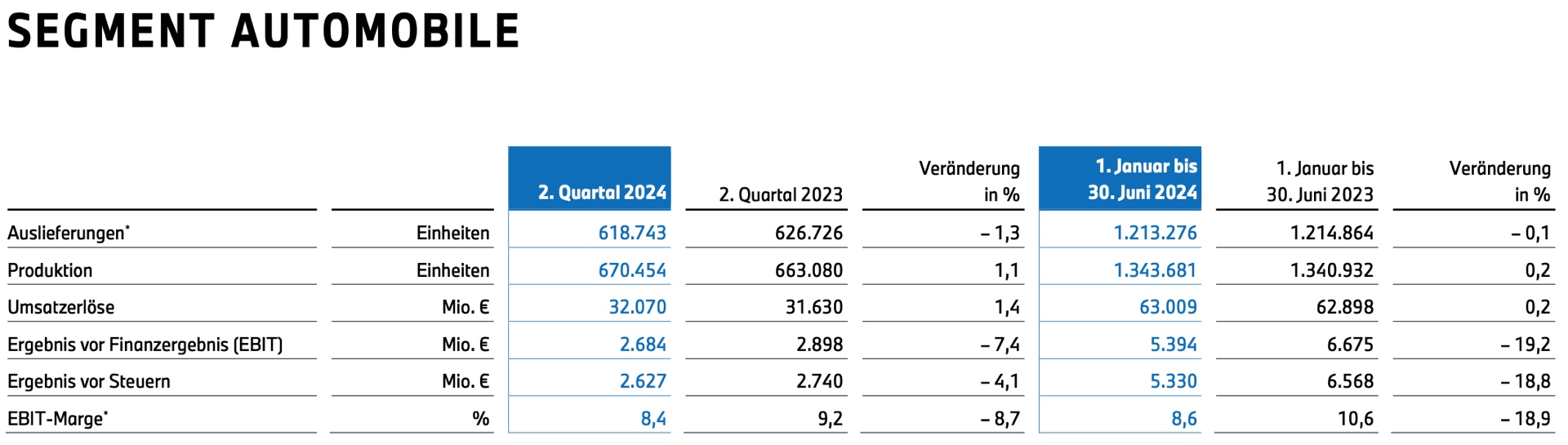 SEGMENT AUTOMOBILE

| | | 2. Quartal 2024 | 2. Quartal 2023 | Veränderung in % | 1. Januar bis 30. Juni 2024 | 1. Januar bis 30. Juni 2023 | Veränderung in % |
|---|---|---|---|---|---|---|---|
| Auslieferungen* | Einheiten | 618.743 | 626.726 | – 1,3 | 1.213.276 | 1.214.864 | – 0,1 |
| Produktion | Einheiten | 670.454 | 663.080 | 1,1 | 1.343.681 | 1.340.932 | 0,2 |
| Umsatzerlöse | Mio. € | 32.070 | 31.630 | 1,4 | 63.009 | 62.898 | 0,2 |
| Ergebnis vor Finanzergebnis (EBIT) | Mio. € | 2.684 | 2.898 | – 7,4 | 5.394 | 6.675 | – 19,2 |
| Ergebnis vor Steuern | Mio. € | 2.627 | 2.740 | – 4,1 | 5.330 | 6.568 | – 18,8 |
| EBIT-Marge* | % | 8,4 | 9,2 | – 8,7 | 8,6 | 10,6 | – 18,9 |